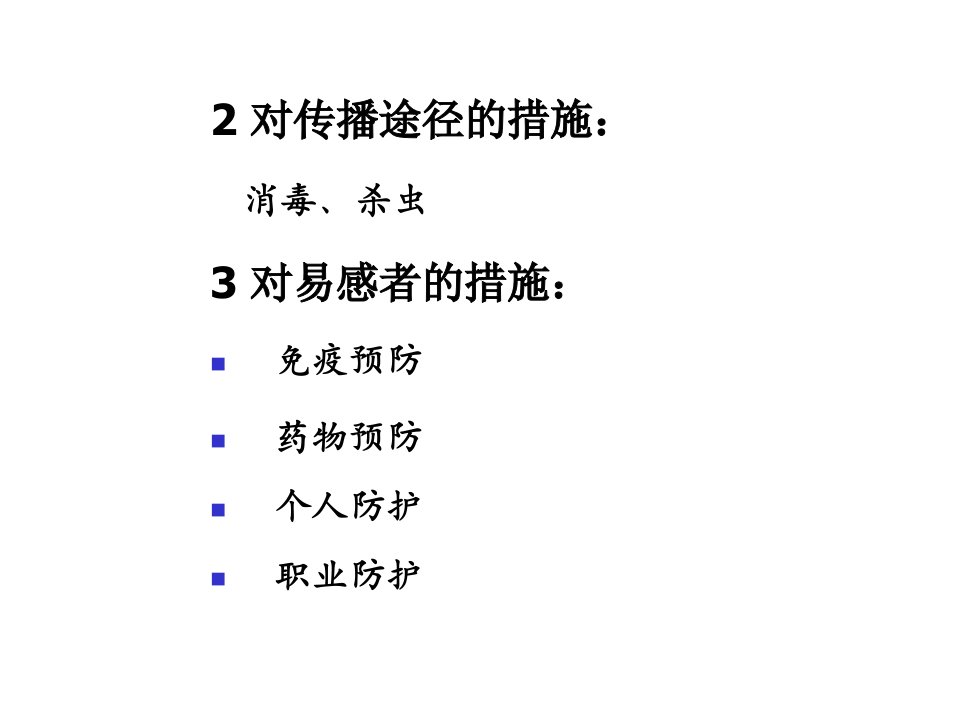 2对传播途径的措施：

消毒、杀虫

3对易感者的措施：

• 免疫预防

• 药物预防

• 个人防护

• 职业防护